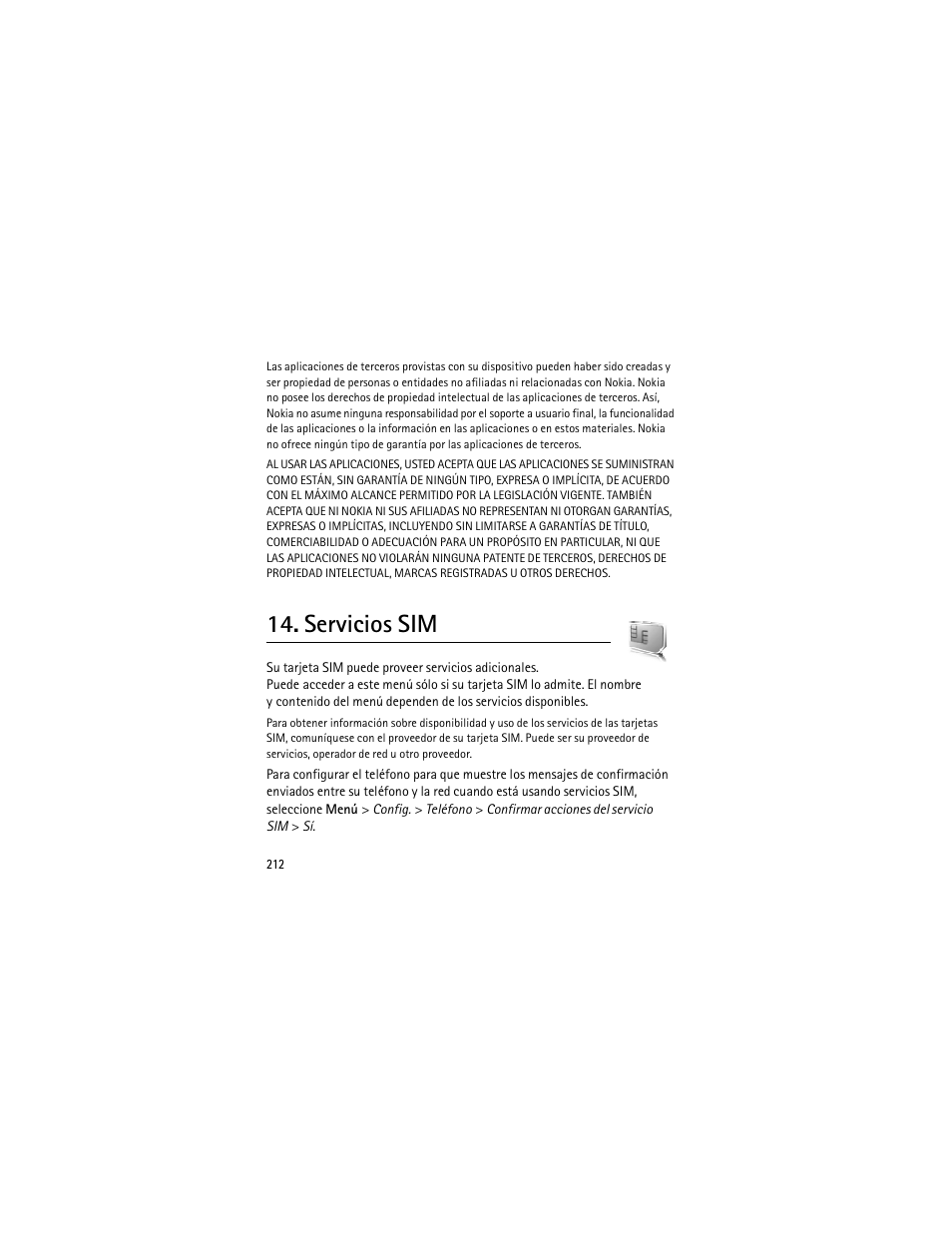 Las aplicaciones de terceros provistas con su dispositivo pueden haber sido creadas y ser propiedad de personas o entidades no afiliadas ni relacionadas con Nokia. Nokia no posee los derechos de propiedad intelectual de las aplicaciones de terceros. Así, Nokia no asume ninguna responsabilidad por el soporte a usuario final, la funcionalidad de las aplicaciones o la información en las aplicaciones o en estos materiales. Nokia no ofrece ningún tipo de garantía por las aplicaciones de terceros.

AL USAR LAS APLICACIONES, USTED ACEPTA QUE LAS APLICACIONES SE SUMINISTRAN COMO ESTÁN, SIN GARANTÍA DE NINGÚN TIPO, EXPRESA O IMPLÍCITA, DE ACUERDO CON EL MÁXIMO ALCANCE PERMITIDO POR LA LEGISLACIÓN VIGENTE. TAMBIÉN ACEPTA QUE NI NOKIA NI SUS AFILIADAS NO REPRESENTAN NI OTORGAN GARANTÍAS, EXPRESAS O IMPLÍCITAS, INCLUYENDO SIN LIMITARSE A GARANTÍAS DE TÍTULO, COMERCIABILIDAD O ADECUACIÓN PARA UN PROPÓSITO EN PARTICULAR, NI QUE LAS APLICACIONES NO VIOLARÁN NINGUNA PATENTE DE TERCEROS, DERECHOS DE PROPIEDAD INTELECTUAL, MARCAS REGISTRADAS U OTROS DERECHOS.

14. Servicios SIM

Su tarjeta SIM puede proveer servicios adicionales.
Puede acceder a este menú sólo si su tarjeta SIM lo admite. El nombre y contenido del menú dependen de los servicios disponibles.

Para obtener información sobre disponibilidad y uso de los servicios de las tarjetas SIM, comuníquese con el proveedor de su tarjeta SIM. Puede ser su proveedor de servicios, operador de red u otro proveedor.

Para configurar el teléfono para que muestre los mensajes de confirmación enviados entre su teléfono y la red cuando está usando servicios SIM, seleccione Menú > Config. > Teléfono > Confirmar acciones del servicio SIM > Sí.

212